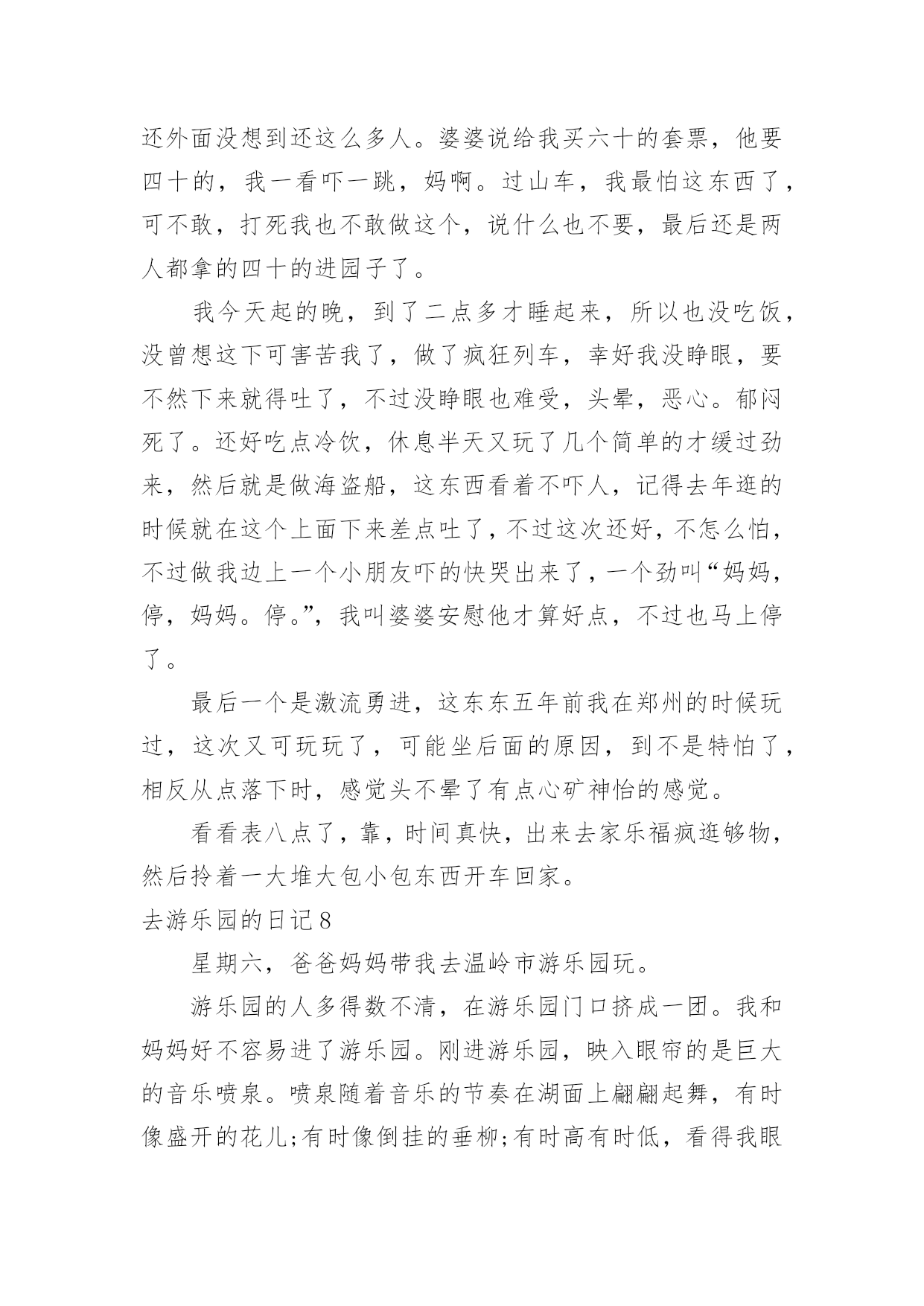 还外面没想到还这么多人。婆婆说给我买六十的套票，他要四十的，我一看吓一跳，妈啊。过山车，我最怕这东西了，可不敢，打死我也不敢做这个，说什么也不要，最后还是两人都拿的四十的进园子了。

我今天起的晚，到了二点多才睡起来，所以也没吃饭，没曾想这下可害苦我了，做了疯狂列车，幸好我没睁眼，要不然下来就得吐了，不过没睁眼也难受，头晕，恶心。郁闷死了。还好吃点冷饮，休息半天又玩了几个简单的才缓过劲来，然后就是做海盗船，这东西看着不吓人，记得去年逛的时候就在这个上面下来差点吐了，不过这次还好，不怎么怕，不过做我边上一个小朋友吓的快哭出来了，一个劲叫“妈妈，停，妈妈。停。”，我叫婆婆安慰他才算好点，不过也马上停了。

最后一个是激流勇进，这东东五年前我在郑州的时候玩过，这次又可玩玩了，可能坐后面的原因，到不是特怕了，相反从点落下时，感觉头不晕了有点心矿神怡的感觉。

看看表八点了，靠，时间真快，出来去家乐福疯逛够物，然后拎着一大堆大包小包东西开车回家。

去游乐园的日记8

星期六，爸爸妈妈带我去温岭市游乐园玩。

游乐园的人多得数不清，在游乐园门口挤成一团。我和妈妈好不容易进了游乐园。刚进游乐园，映入眼帘的是巨大的音乐喷泉。喷泉随着音乐的节奏在湖面上翩翩起舞，有时像盛开的花儿;有时像倒挂的垂柳;有时高有时低，看得我眼